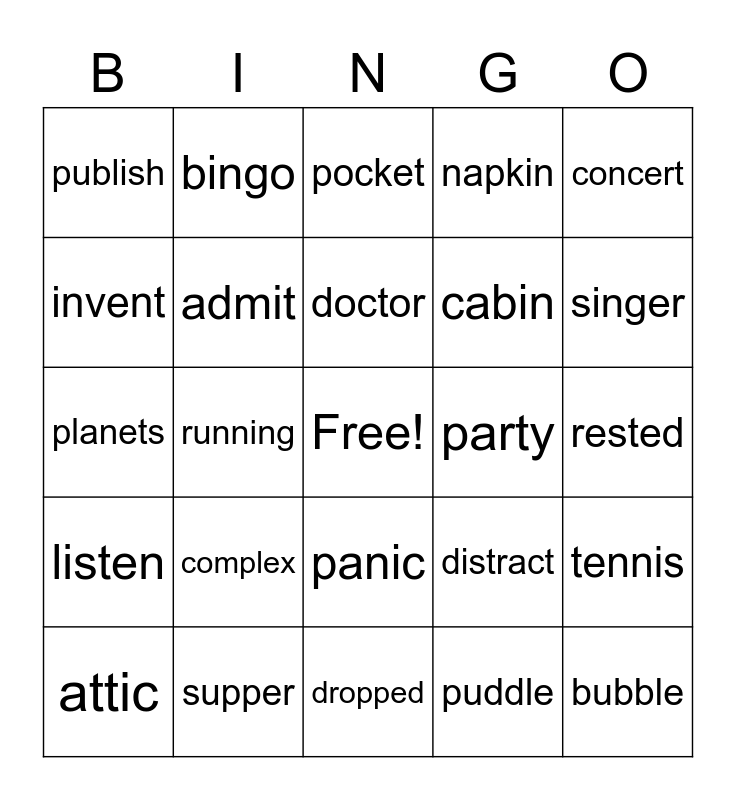 | B | I | N | G | O |
|---|---|---|---|---|
| publish | bingo | pocket | napkin | concert |
| invent | admit | doctor | cabin | singer |
| planets | running | Free! | party | rested |
| listen | complex | panic | distract | tennis |
| attic | supper | dropped | puddle | bubble |